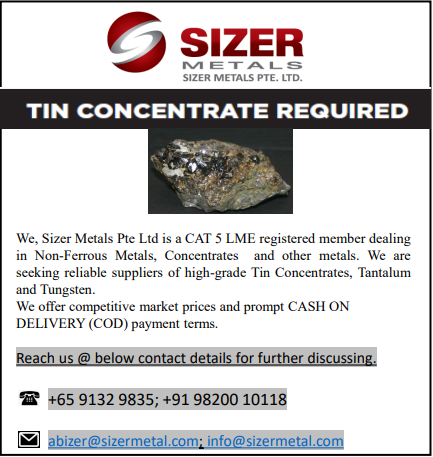 SIZER
METALS
SIZER METALS PTE. LTD.

TIN CONCENTRATE REQUIRED

We, Sizer Metals Pte Ltd is a CAT 5 LME registered member dealing in Non-Ferrous Metals, Concentrates and other metals. We are seeking reliable suppliers of high-grade Tin Concentrates, Tantalum and Tungsten.
We offer competitive market prices and prompt CASH ON DELIVERY (COD) payment terms.

Reach us @ below contact details for further discussing.

+65 9132 9835; +91 98200 10118

abizer@sizermetal.com; info@sizermetal.com